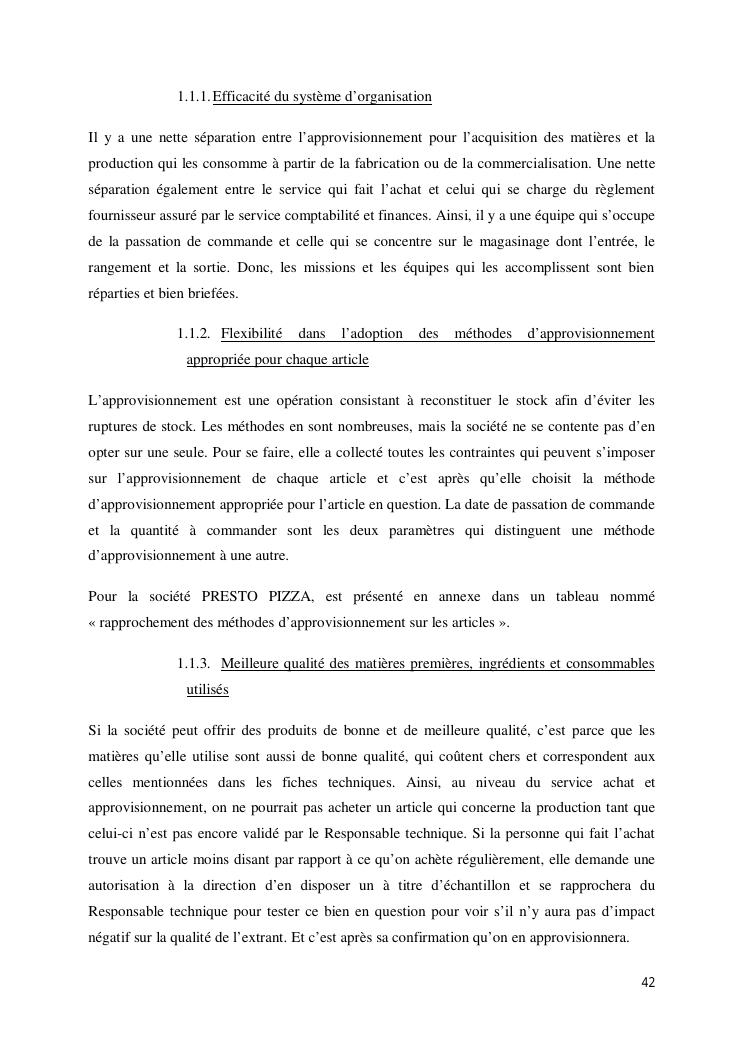 1.1.1. Efficacité du système d'organisation

Il y a une nette séparation entre l'approvisionnement pour l'acquisition des matières et la production qui les consomme à partir de la fabrication ou de la commercialisation. Une nette séparation également entre le service qui fait l'achat et celui qui se charge du règlement fournisseur assuré par le service comptabilité et finances. Ainsi, il y a une équipe qui s'occupe de la passation de commande et celle qui se concentre sur le magasinage dont l'entrée, le rangement et la sortie. Donc, les missions et les équipes qui les accomplissent sont bien réparties et bien briefées.

1.1.2. Flexibilité dans l'adoption des méthodes d'approvisionnement appropriée pour chaque article

L'approvisionnement est une opération consistant à reconstituer le stock afin d'éviter les ruptures de stock. Les méthodes en sont nombreuses, mais la société ne se contente pas d'en opter sur une seule. Pour se faire, elle a collecté toutes les contraintes qui peuvent s'imposer sur l'approvisionnement de chaque article et c'est après qu'elle choisit la méthode d'approvisionnement appropriée pour l'article en question. La date de passation de commande et la quantité à commander sont les deux paramètres qui distinguent une méthode d'approvisionnement à une autre.

Pour la société PRESTO PIZZA, est présenté en annexe dans un tableau nommé « rapprochement des méthodes d'approvisionnement sur les articles ».

1.1.3. Meilleure qualité des matières premières, ingrédients et consommables utilisés

Si la société peut offrir des produits de bonne et de meilleure qualité, c'est parce que les matières qu'elle utilise sont aussi de bonne qualité, qui coûtent chers et correspondent aux celles mentionnées dans les fiches techniques. Ainsi, au niveau du service achat et approvisionnement, on ne pourrait pas acheter un article qui concerne la production tant que celui-ci n'est pas encore validé par le Responsable technique. Si la personne qui fait l'achat trouve un article moins disant par rapport à ce qu'on achète régulièrement, elle demande une autorisation à la direction d'en disposer un à titre d'échantillon et se rapprochera du Responsable technique pour tester ce bien en question pour voir s'il n'y aura pas d'impact négatif sur la qualité de l'extrant. Et c'est après sa confirmation qu'on en approvisionnera.

42